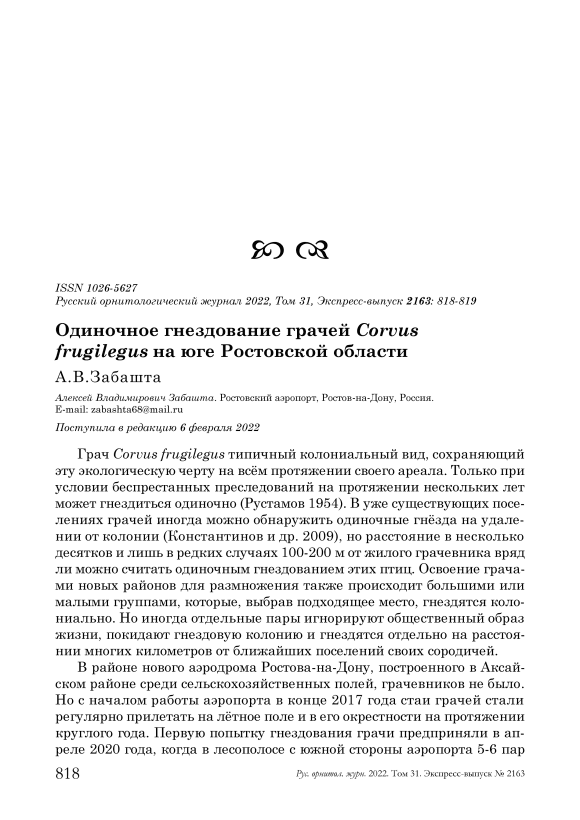 ISSN 1026-5627
Русский орнитологический журнал 2022, Том 31, Экспресс-выпуск 2163: 818-819

Одиночное гнездование грачей Corvus frugilegus на юге Ростовской области

А.В.Забашта

Алексей Владимирович Забашта. Ростовский аэропорт, Ростов-на-Дону, Россия. E-mail: zabashta68@mail.ru

Поступила в редакцию 6 февраля 2022

Грач Corvus frugilegus типичный колониальный вид, сохраняющий эту экологическую черту на всём протяжении своего ареала. Только при условии беспрестанных преследований на протяжении нескольких лет может гнездиться одиночно (Рустамов 1954). В уже существующих поселениях грачей иногда можно обнаружить одиночные гнёзда на удалении от колонии (Константинов и др. 2009), но расстояние в несколько десятков и лишь в редких случаях 100-200 м от жилого грачевника вряд ли можно считать одиночным гнездованием этих птиц. Освоение грачами новых районов для размножения также происходит большими или малыми группами, которые, выбрав подходящее место, гнездятся колониально. Но иногда отдельные пары игнорируют общественный образ жизни, покидают гнездовую колонию и гнездятся отдельно на расстоянии многих километров от ближайших поселений своих сородичей.

В районе нового аэродрома Ростова-на-Дону, построенного в Аксайском районе среди сельскохозяйственных полей, грачевников не было. Но с началом работы аэропорта в конце 2017 года стаи грачей стали регулярно прилетать на лётное поле и в его окрестности на протяжении круглого года. Первую попытку гнездования грачи предприняли в апреле 2020 года, когда в лесополосе с южной стороны аэропорта 5-6 пар

818 Рус. орнитол. журн. 2022. Том 31. Экспресс-выпуск № 2163